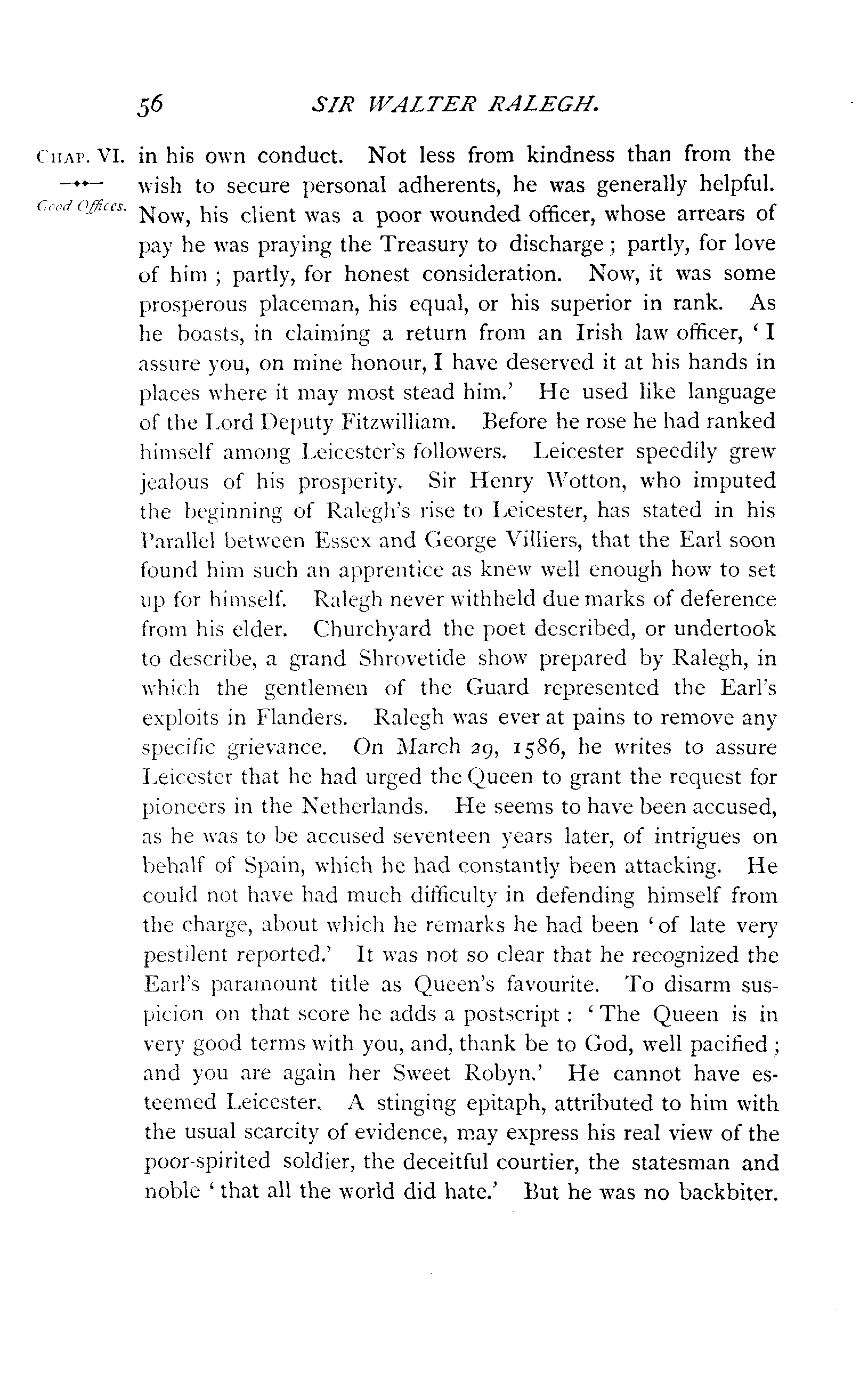 56 SIR WALTER RALEGH.

CHAP. VI.

Good Offices.

in his own conduct. Not less from kindness than from the wish to secure personal adherents, he was generally helpful. Now, his client was a poor wounded officer, whose arrears of pay he was praying the Treasury to discharge; partly, for love of him; partly, for honest consideration. Now, it was some prosperous placeman, his equal, or his superior in rank. As he boasts, in claiming a return from an Irish law officer, 'I assure you, on mine honour, I have deserved it at his hands in places where it may most stead him.' He used like language of the Lord Deputy Fitzwilliam. Before he rose he had ranked himself among Leicester's followers. Leicester speedily grew jealous of his prosperity. Sir Henry Wotton, who imputed the beginning of Ralegh's rise to Leicester, has stated in his Parallel between Essex and George Villiers, that the Earl soon found him such an apprentice as knew well enough how to set up for himself. Ralegh never withheld due marks of deference from his elder. Churchyard the poet described, or undertook to describe, a grand Shrovetide show prepared by Ralegh, in which the gentlemen of the Guard represented the Earl's exploits in Flanders. Ralegh was ever at pains to remove any specific grievance. On March 29, 1586, he writes to assure Leicester that he had urged the Queen to grant the request for pioneers in the Netherlands. He seems to have been accused, as he was to be accused seventeen years later, of intrigues on behalf of Spain, which he had constantly been attacking. He could not have had much difficulty in defending himself from the charge, about which he remarks he had been 'of late very pestilent reported.' It was not so clear that he recognized the Earl's paramount title as Queen's favourite. To disarm suspicion on that score he adds a postscript: 'The Queen is in very good terms with you, and, thank be to God, well pacified; and you are again her Sweet Robyn.' He cannot have esteemed Leicester. A stinging epitaph, attributed to him with the usual scarcity of evidence, may express his real view of the poor-spirited soldier, the deceitful courtier, the statesman and noble 'that all the world did hate.' But he was no backbiter.